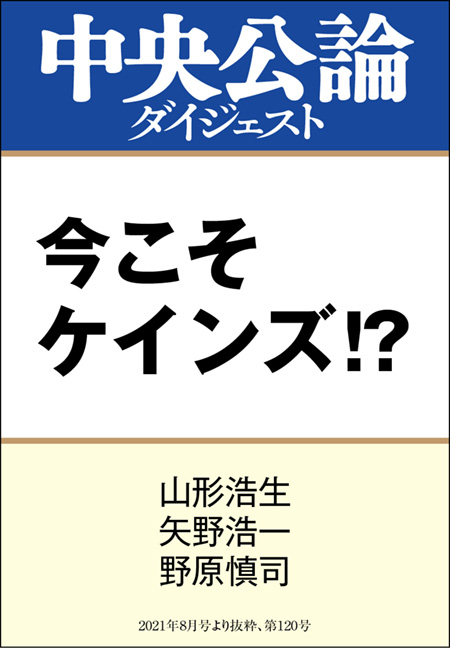 中央公論
ダイジェスト

今こそ
ケインズ!?

山形浩生
矢野浩一
野原慎司

2021年8月号より抜粋、第120号